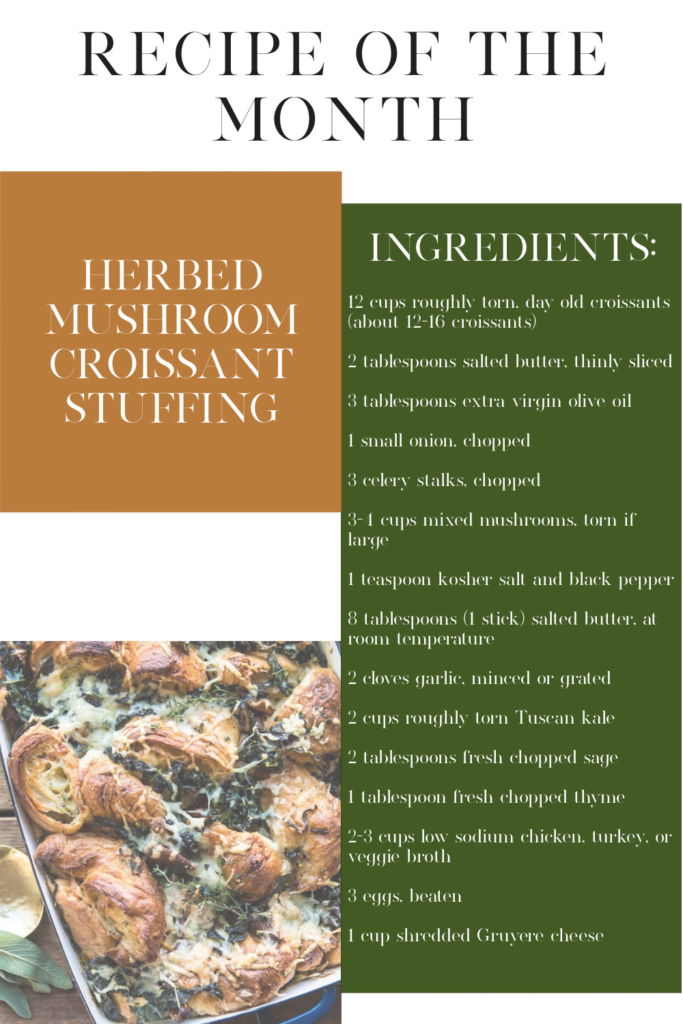 RECIPE OF THE MONTH

HERBED MUSHROOM CROISSANT STUFFING

INGREDIENTS:

12 cups roughly torn, day old croissants (about 12-16 croissants)

2 tablespoons salted butter, thinly sliced

3 tablespoons extra virgin olive oil

1 small onion, chopped

3 celery stalks, chopped

3-4 cups mixed mushrooms, torn if large

1 teaspoon kosher salt and black pepper

8 tablespoons (1 stick) salted butter, at room temperature

2 cloves garlic, minced or grated

2 cups roughly torn Tuscan kale

2 tablespoons fresh chopped sage

1 tablespoon fresh chopped thyme

2-3 cups low sodium chicken, turkey, or veggie broth

3 eggs, beaten

1 cup shredded Gruyere cheese